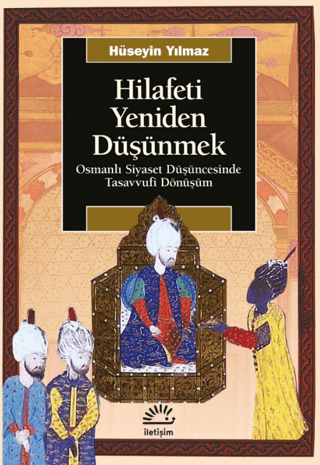 Hüseyin Yılmaz

Hilafeti Yeniden Düşünmek

Osmanlı Siyaset Düşüncesinde Tasavvufi Dönüşüm

iletişim